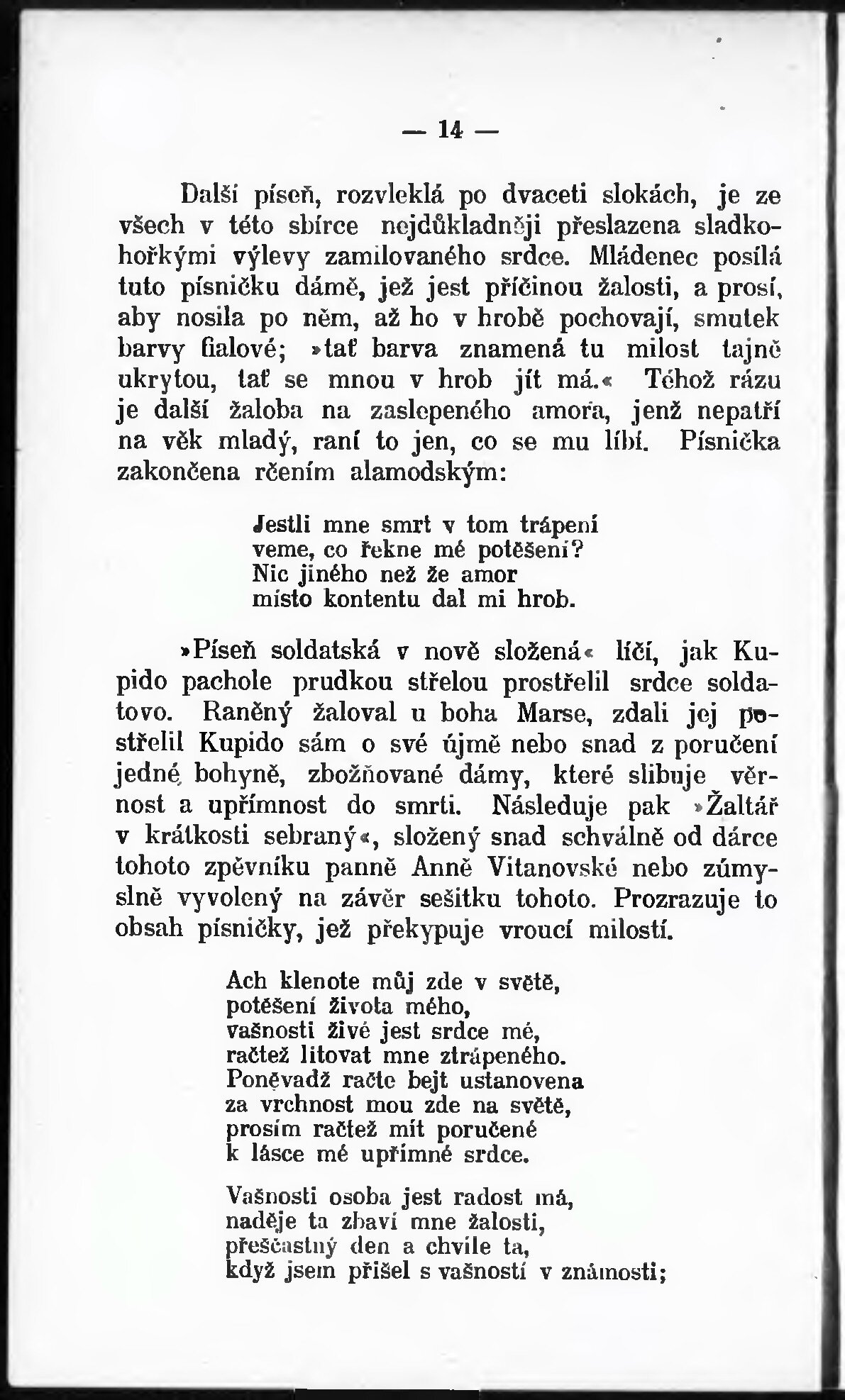 — 14 —

Další píseň, rozvleklá po dvaceti slokách, je ze všech v této sbírce nejdůkladněji přeslazena sladkohořkými výlevy zamilovaného srdce. Mládenec posílá tuto písničku dámě, jež jest příčinou žalosti, a prosí, aby nosila po něm, až ho v hrobě pochovají, smutek barvy fialové; »tať barva znamená tu milost tajně ukrytou, tať se mnou v hrob jít má.« Téhož rázu je další žaloba na zaslepeného amora, jenž nepatří na věk mladý, raní to jen, co se mu líbí. Písnička zakončena rčením alamodským:

Jestli mne smrt v tom trápení
veme, co řekne mé potěšení?
Nic jiného než že amor
místo kontentu dal mi hrob.

»Píseň soldatská v nově složená« líčí, jak Kupido pachole prudkou střelou prostřelil srdce soldatovo. Raněný žaloval u boha Marse, zdali jej postřelil Kupido sám o své újmě nebo snad z poručení jedné bohyně, zbožňované dámy, které slibuje věrnost a upřímnost do smrti. Následuje pak »Žaltář v krátkosti sebraný«, složený snad schválně od dárce tohoto zpěvníku panně Anně Vitanovské nebo zúmyslně vyvolený na závěr sešitku tohoto. Prozrazuje to obsah písničky, jež překypuje vroucí milostí.

Ach klenote můj zde v světě,
potěšení života mého,
vašnosti živé jest srdce mé,
račtež litovat mne ztrápeného.
Poněvadž račte bejt ustanovena
za vrchnost mou zde na světě,
prosím račtež mít poručené
k lásce mé upřímné srdce.

Vašnosti osoba jest radost má,
naděje ta zbaví mne žalosti,
přešťastný den a chvíle ta,
když jsem přišel s vašností v známosti;